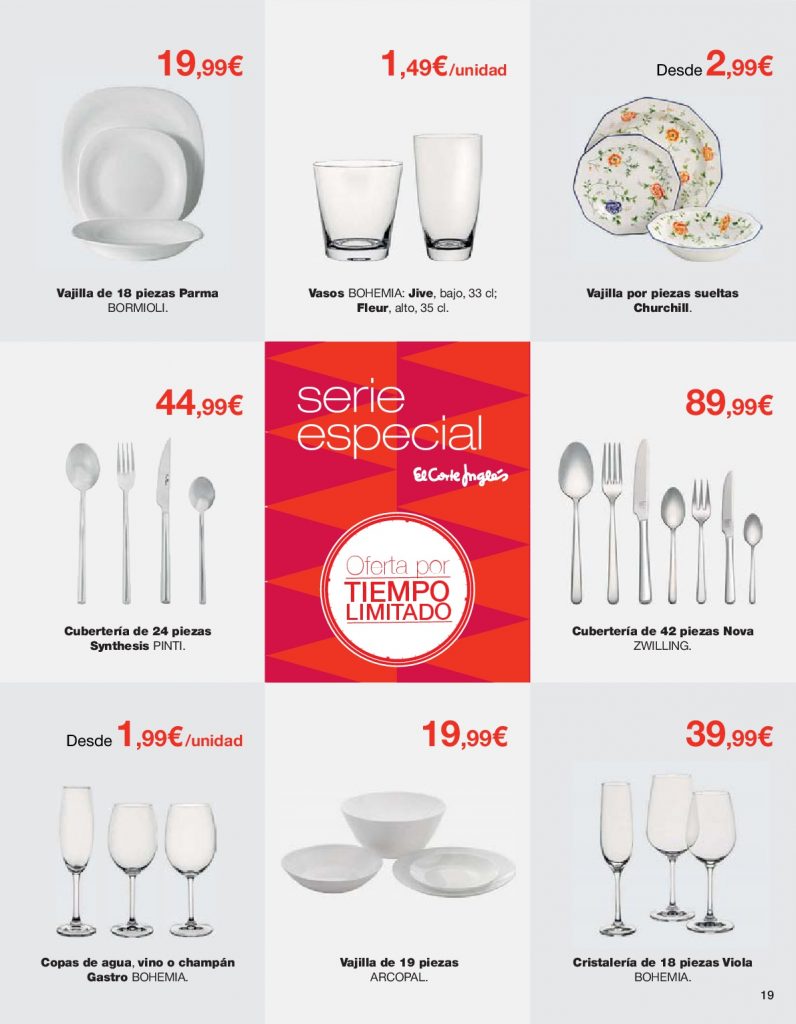 19,99€

Vajilla de 18 piezas Parma BORMIOLI.

1,49€/unidad

Vasos BOHEMIA: Jive, bajo, 33 cl; Fleur, alto, 35 cl.

Desde 2,99€

Vajilla por piezas sueltas Churchill.

44,99€

Cubertería de 24 piezas Synthesis PINTI.

serie especial

El Corte Inglés

Oferta por TIEMPO LIMITADO

89,99€

Cubertería de 42 piezas Nova ZWILLING.

Desde 1,99€/unidad

Copas de agua, vino o champán Gastro BOHEMIA.

19,99€

Vajilla de 19 piezas ARCOPAL.

39,99€

Cristalería de 18 piezas Viola BOHEMIA.

19